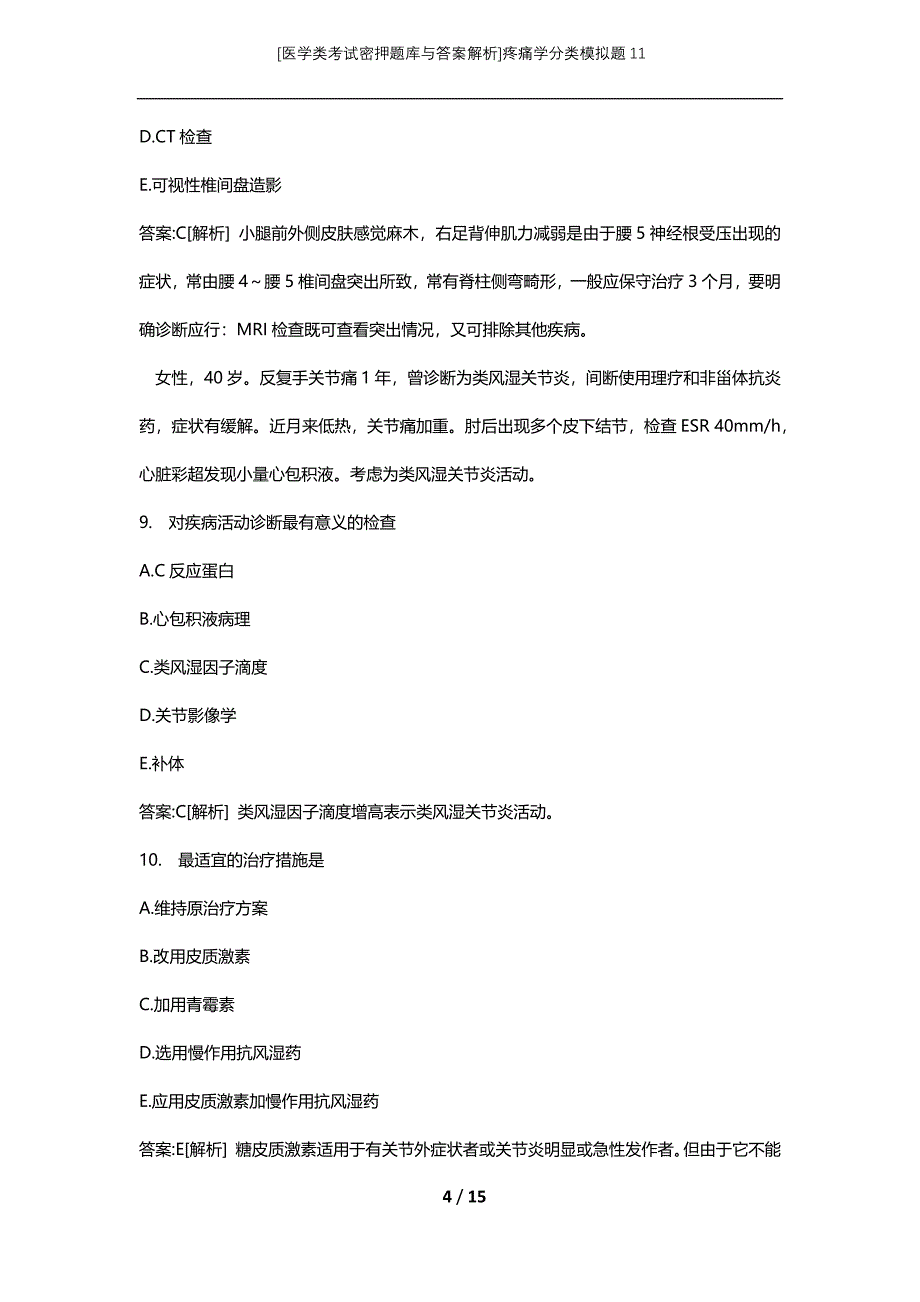 [医学类考试密押题库与答案解析]疼痛学分类模拟题11

D.CT 检查

E.可视性椎间盘造影

答案:C[解析] 小腿前外侧皮肤感觉麻木，右足背伸肌力减弱是由于腰 5 神经根受压出现的症状，常由腰 4～腰 5 椎间盘突出所致，常有脊柱侧弯畸形，一般应保守治疗 3 个月，要明确诊断应行：MRI 检查既可查看突出情况，又可排除其他疾病。

女性，40 岁。反复手关节痛 1 年，曾诊断为类风湿关节炎，间断使用理疗和非甾体抗炎药，症状有缓解。近月来低热，关节痛加重。肘后出现多个皮下结节，检查 ESR 40mm/h，心脏彩超发现小量心包积液。考虑为类风湿关节炎活动。

9. 对疾病活动诊断最有意义的检查

A.C 反应蛋白

B.心包积液病理

C.类风湿因子滴度

D.关节影像学

E.补体

答案:C[解析] 类风湿因子滴度增高表示类风湿关节炎活动。

10. 最适宜的治疗措施是

A.维持原治疗方案

B.改用皮质激素

C.加用青霉素

D.选用慢作用抗风湿药

E.应用皮质激素加慢作用抗风湿药

答案:E[解析] 糖皮质激素适用于有关节外症状者或关节炎明显或急性发作者。但由于它不能

4 / 15